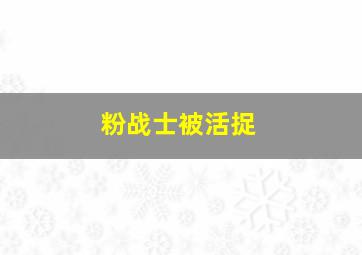 粉战士被活捉